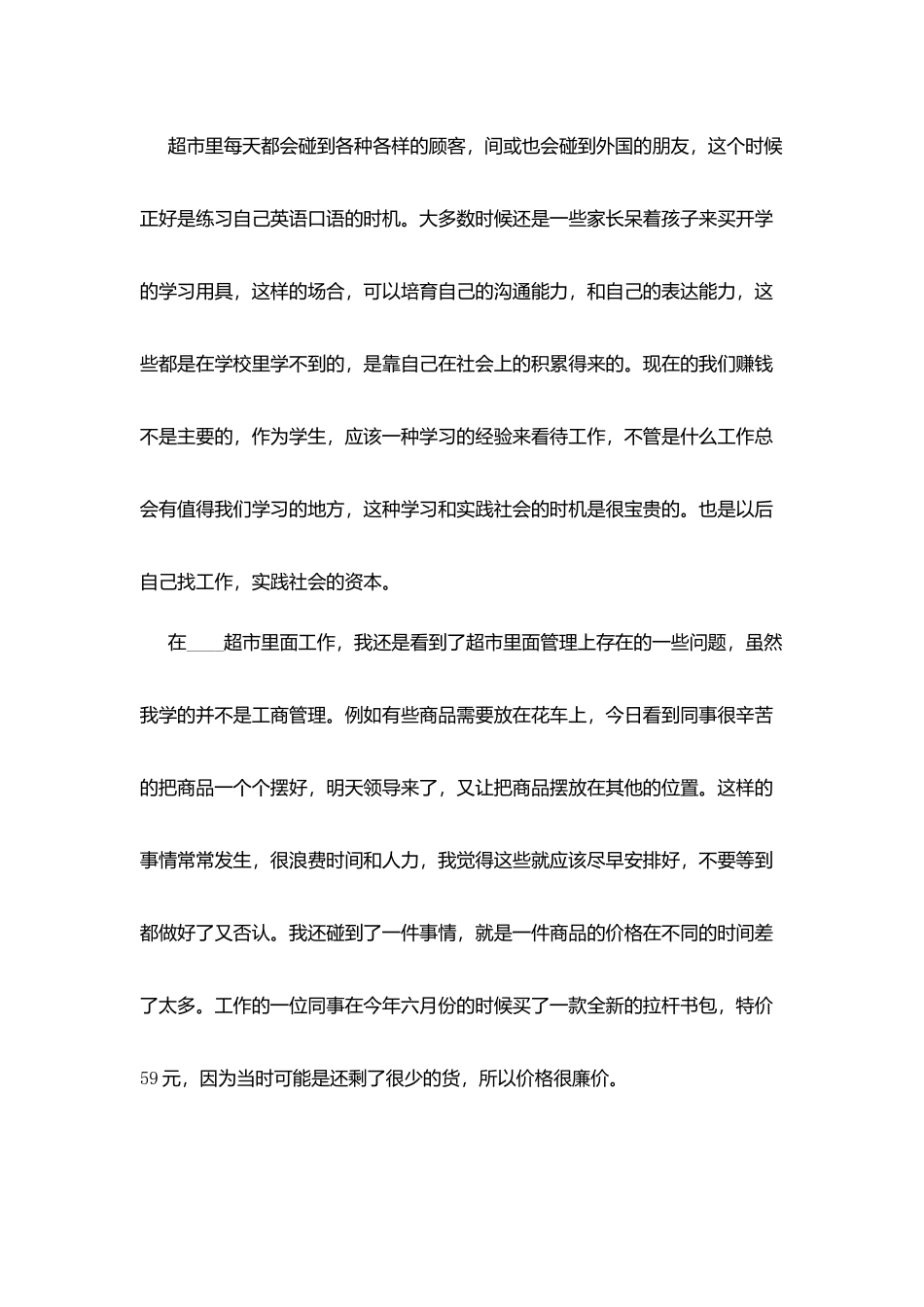 超市里每天都会碰到各种各样的顾客，间或也会碰到外国的朋友，这个时候正好是练习自己英语口语的时机。大多数时候还是一些家长呆着孩子来买开学的学习用具，这样的场合，可以培育自己的沟通能力，和自己的表达能力，这些都是在学校里学不到的，是靠自己在社会上的积累得来的。现在的我们赚钱不是主要的，作为学生，应该一种学习的经验来看待工作，不管是什么工作总会有值得我们学习的地方，这种学习和实践社会的时机是很宝贵的。也是以后自己找工作，实践社会的资本。

在____超市里面工作，我还是看到了超市里面管理上存在的一些问题，虽然我学的并不是工商管理。例如有些商品需要放在花车上，今日看到同事很辛苦的把商品一个个摆好，明天领导来了，又让把商品摆放在其他的位置。这样的事情常常发生，很浪费时间和人力，我觉得这些就应该尽早安排好，不要等到都做好了又否认。我还碰到了一件事情，就是一件商品的价格在不同的时间差了太多。工作的一位同事在今年六月份的时候买了一款全新的拉杆书包，特价59元，因为当时可能是还剩了很少的货，所以价格很廉价。